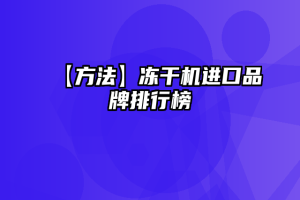 【方法】冻干机进口品牌排行榜